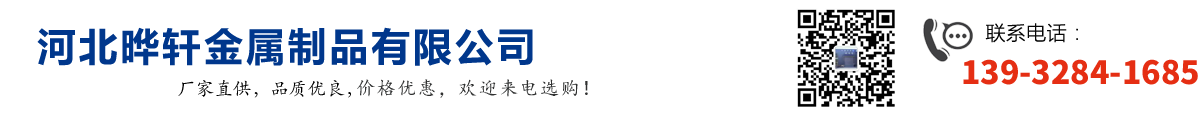 河北晔轩金属制品有限公司

厂家直供，品质优良,价格优惠，欢迎来电选购！

联系电话：

139-3284-1685